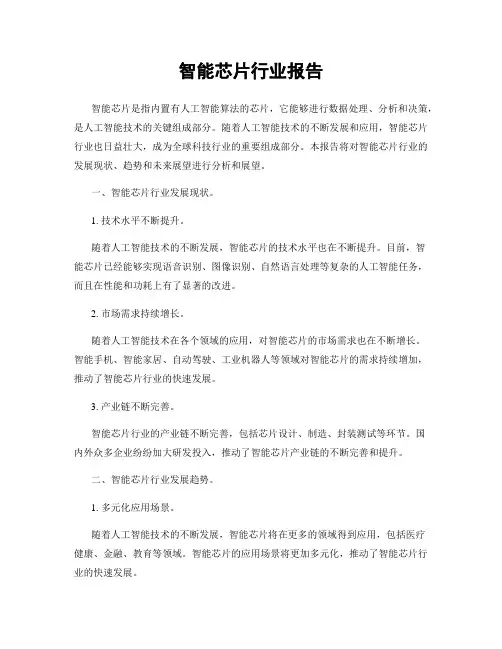 智能芯片行业报告

智能芯片是指内置有人工智能算法的芯片，它能够进行数据处理、分析和决策，是人工智能技术的关键组成部分。随着人工智能技术的不断发展和应用，智能芯片行业也日益壮大，成为全球科技行业的重要组成部分。本报告将对智能芯片行业的发展现状、趋势和未来展望进行分析和展望。

一、智能芯片行业发展现状。

1. 技术水平不断提升。

随着人工智能技术的不断发展，智能芯片的技术水平也在不断提升。目前，智能芯片已经能够实现语音识别、图像识别、自然语言处理等复杂的人工智能任务，而且在性能和功耗上有了显著的改进。

2. 市场需求持续增长。

随着人工智能技术在各个领域的应用，对智能芯片的市场需求也在不断增长。智能手机、智能家居、自动驾驶、工业机器人等领域对智能芯片的需求持续增加，推动了智能芯片行业的快速发展。

3. 产业链不断完善。

智能芯片行业的产业链不断完善，包括芯片设计、制造、封装测试等环节。国内外众多企业纷纷加大研发投入，推动了智能芯片产业链的不断完善和提升。

二、智能芯片行业发展趋势。

1. 多元化应用场景。

随着人工智能技术的不断发展，智能芯片将在更多的领域得到应用，包括医疗健康、金融、教育等领域。智能芯片的应用场景将更加多元化，推动了智能芯片行业的快速发展。